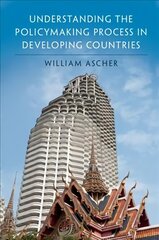 UNDERSTANDING THE POLICYMAKING PROCESS IN DEVELOPING COUNTRIES

WILLIAM ASCHER